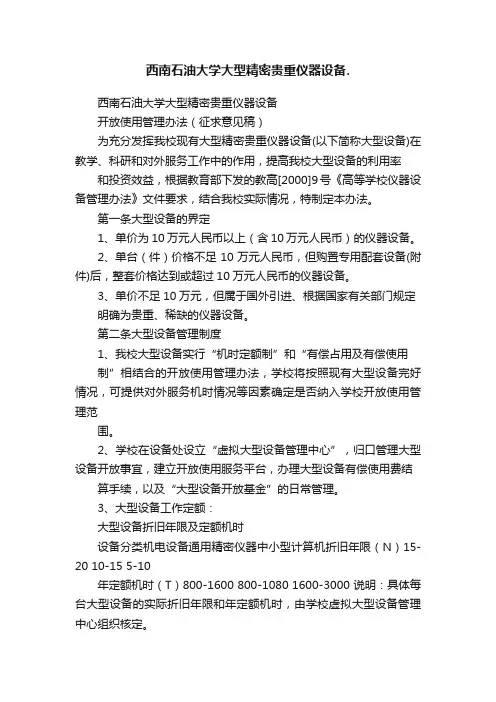 西南石油大学大型精密贵重仪器设备.

西南石油大学大型精密贵重仪器设备

开放使用管理办法（征求意见稿）

为充分发挥我校现有大型精密贵重仪器设备(以下简称大型设备)在教学、科研和对外服务工作中的作用，提高我校大型设备的利用率

和投资效益，根据教育部下发的教高[2000]9号《高等学校仪器设备管理办法》文件要求，结合我校实际情况，特制定本办法。

第一条大型设备的界定

1、单价为10万元人民币以上（含10万元人民币）的仪器设备。

2、单台（件）价格不足10万元人民币，但购置专用配套设备(附件)后，整套价格达到或超过10万元人民币的仪器设备。

3、单价不足10万元，但属于国外引进、根据国家有关部门规定

明确为贵重、稀缺的仪器设备。

第二条大型设备管理制度

1、我校大型设备实行“机时定额制”和“有偿占用及有偿使用

制”相结合的开放使用管理办法，学校将按照现有大型设备完好情况，可提供对外服务机时情况等因素确定是否纳入学校开放使用管理范

围。

2、学校在设备处设立“虚拟大型设备管理中心”，归口管理大型设备开放事宜，建立开放使用服务平台，办理大型设备有偿使用费结

算手续，以及“大型设备开放基金”的日常管理。

3、大型设备工作定额：

大型设备折旧年限及定额机时

设备分类机电设备通用精密仪器中小型计算机折旧年限（N）15-20 10-15 5-10

年定额机时（T）800-1600 800-1080 1600-3000 说明：具体每台大型设备的实际折旧年限和年定额机时，由学校虚拟大型设备管理中心组织核定。